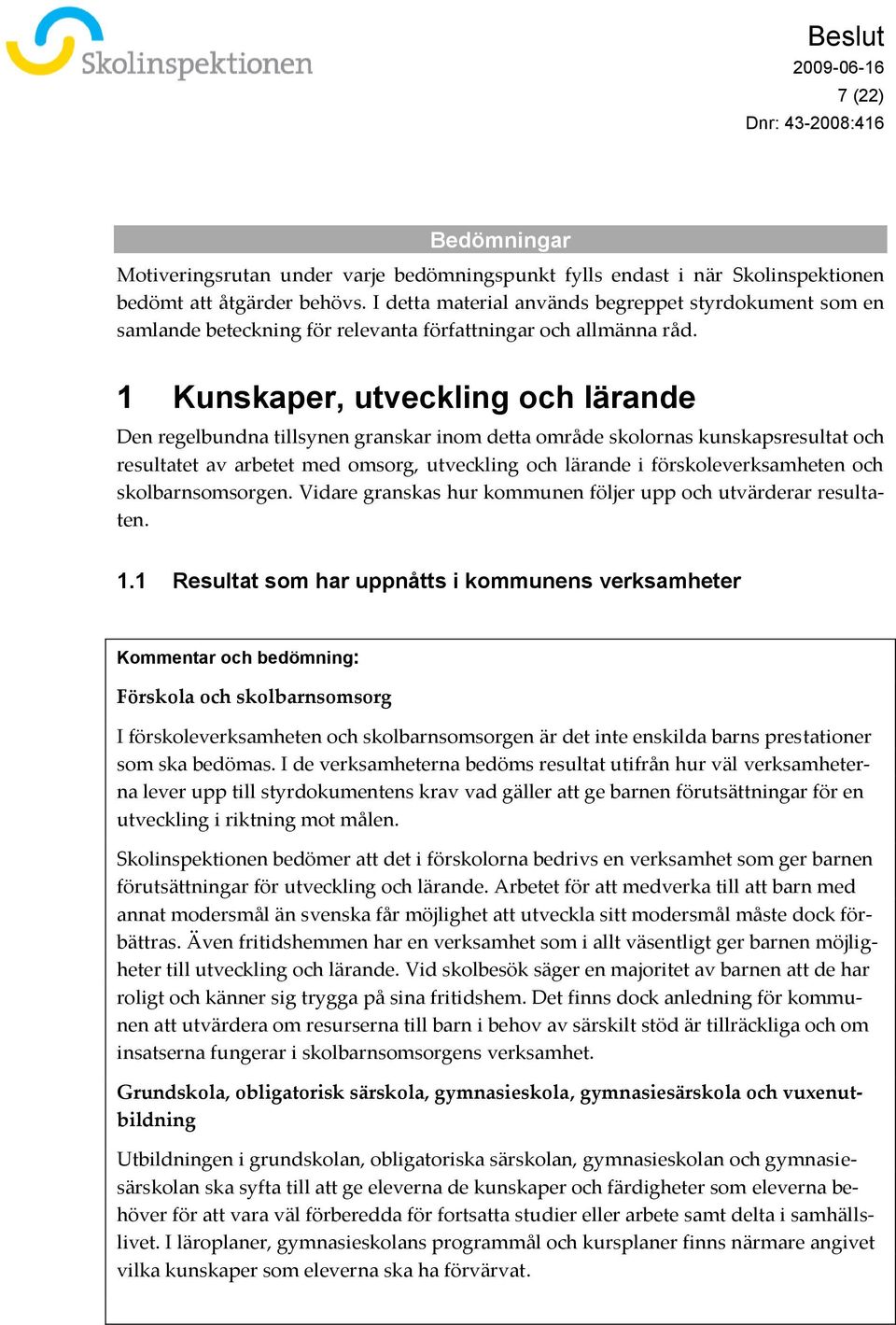 Skolinspektionen

Beslut
2009-06-16
7 (22)
Dnr: 43-2008:416

Bedömningar

Motiveringsrutan under varje bedömningspunkt fylls endast i när Skolinspektionen bedömt att åtgärder behövs. I detta material används begreppet styrdokument som en samlande beteckning för relevanta författningar och allmänna råd.

1 Kunskaper, utveckling och lärande

Den regelbundna tillsynen granskar inom detta område skolornas kunskapsresultat och resultatet av arbetet med omsorg, utveckling och lärande i förskoleverksamheten och skolbarnsomsorgen. Vidare granskas hur kommunen följer upp och utvärderar resultaten.

1.1 Resultat som har uppnåtts i kommunens verksamheter

Kommentar och bedömning:

Förskola och skolbarnsomsorg

I förskoleverksamheten och skolbarnsomsorgen är det inte enskilda barns prestationer som ska bedömas. I de verksamheterna bedöms resultat utifrån hur väl verksamheterna lever upp till styrdokumentens krav vad gäller att ge barnen förutsättningar för en utveckling i riktning mot målen.

Skolinspektionen bedömer att det i förskolorna bedrivs en verksamhet som ger barnen förutsättningar för utveckling och lärande. Arbetet för att medverka till att barn med annat modersmål än svenska får möjlighet att utveckla sitt modersmål måste dock förbättras. Även fritidshemmen har en verksamhet som i allt väsentligt ger barnen möjligheter till utveckling och lärande. Vid skolbesök säger en majoritet av barnen att de har roligt och känner sig trygga på sina fritidshem. Det finns dock anledning för kommunen att utvärdera om resurserna till barn i behov av särskilt stöd är tillräckliga och om insatserna fungerar i skolbarnsomsorgens verksamhet.

Grundskola, obligatorisk särskola, gymnasieskola, gymnasiesärskola och vuxenutbildning

Utbildningen i grundskolan, obligatoriska särskolan, gymnasieskolan och gymnasiesärskolan ska syfta till att ge eleverna de kunskaper och färdigheter som eleverna behöver för att vara väl förberedda för fortsatta studier eller arbete samt delta i samhällslivet. I läroplaner, gymnasieskolans programmål och kursplaner finns närmare angivet vilka kunskaper som eleverna ska ha förvärvat.